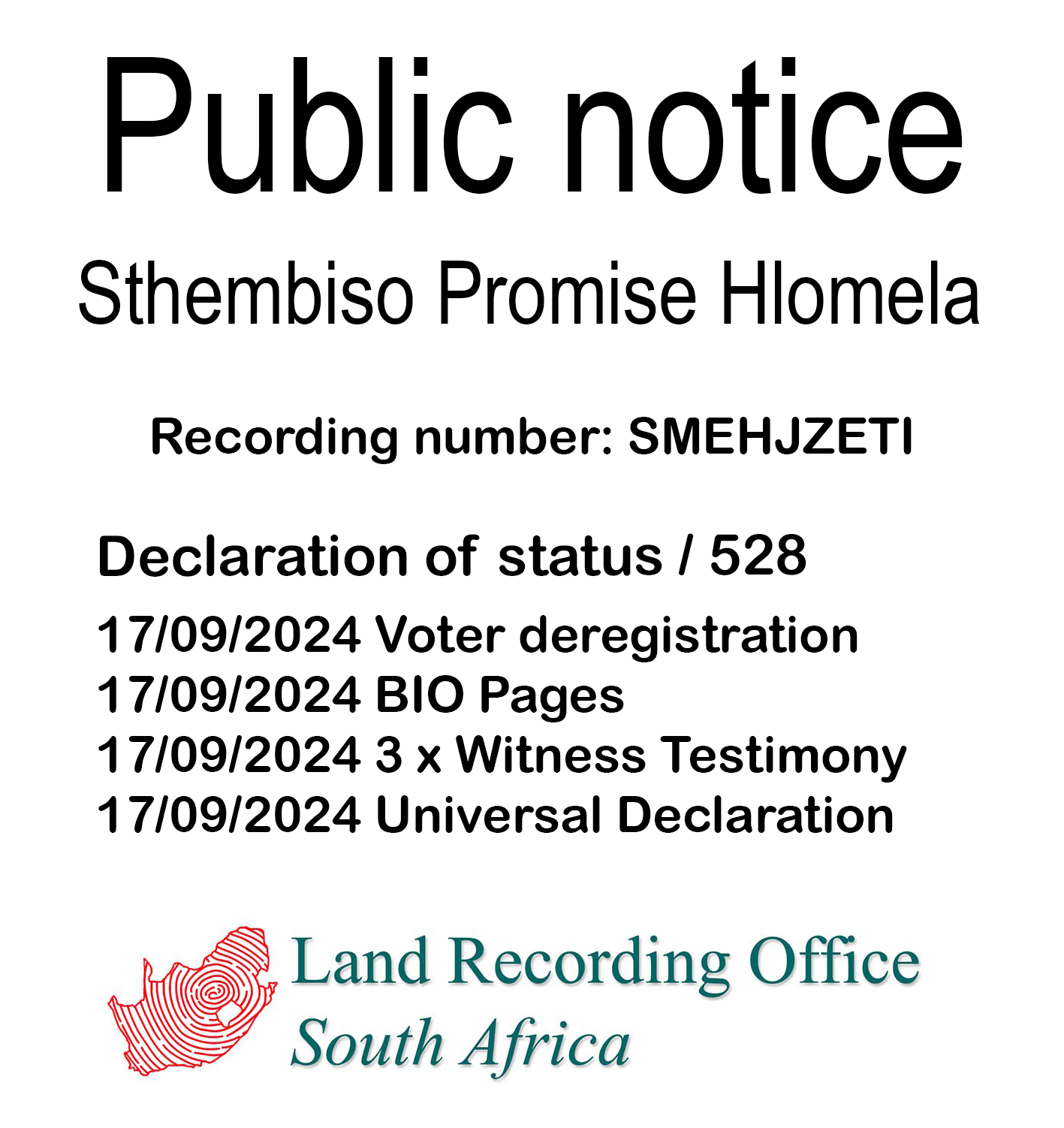 Public notice

Sthembiso Promise Hlomela

Recording number: SMEHJZETI

Declaration of status / 528

17/09/2024 Voter deregistration
17/09/2024 BIO Pages
17/09/2024 3 x Witness Testimony
17/09/2024 Universal Declaration

Land Recording Office
South Africa